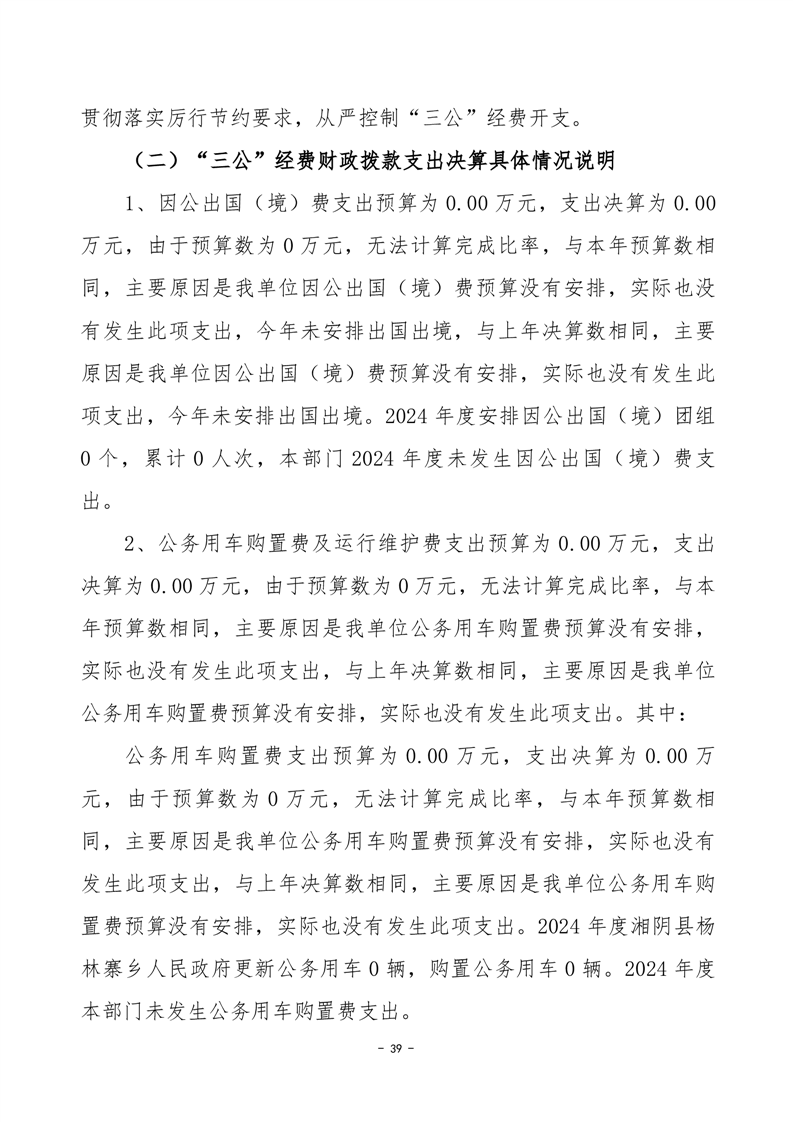 贯彻落实厉行节约要求，从严控制“三公”经费开支。

（二）“三公”经费财政拨款支出决算具体情况说明

1、因公出国（境）费支出预算为 0.00 万元，支出决算为 0.00 万元，由于预算数为 0 万元，无法计算完成比率，与本年预算数相同，主要原因是我单位因公出国（境）费预算没有安排，实际也没有发生此项支出，今年未安排出国出境，与上年决算数相同，主要原因是我单位因公出国（境）费预算没有安排，实际也没有发生此项支出，今年未安排出国出境。2024 年度安排因公出国（境）团组 0 个，累计 0 人次，本部门 2024 年度未发生因公出国（境）费支出。

2、公务用车购置费及运行维护费支出预算为 0.00 万元，支出决算为 0.00 万元，由于预算数为 0 万元，无法计算完成比率，与本年预算数相同，主要原因是我单位公务用车购置费预算没有安排，实际也没有发生此项支出，与上年决算数相同，主要原因是我单位公务用车购置费预算没有安排，实际也没有发生此项支出。其中：

公务用车购置费支出预算为 0.00 万元，支出决算为 0.00 万元，由于预算数为 0 万元，无法计算完成比率，与本年预算数相同，主要原因是我单位公务用车购置费预算没有安排，实际也没有发生此项支出，与上年决算数相同，主要原因是我单位公务用车购置费预算没有安排，实际也没有发生此项支出。2024 年度湘阴县杨林寨乡人民政府更新公务用车 0 辆，购置公务用车 0 辆。2024 年度本部门未发生公务用车购置费支出。

- 39 -